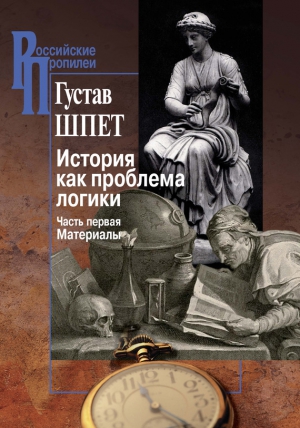 Российские Пропилеи

Густав
ШПЕТ

История как проблема логики

Часть первая
Материалы

11 12 1 2 3 4 10 9